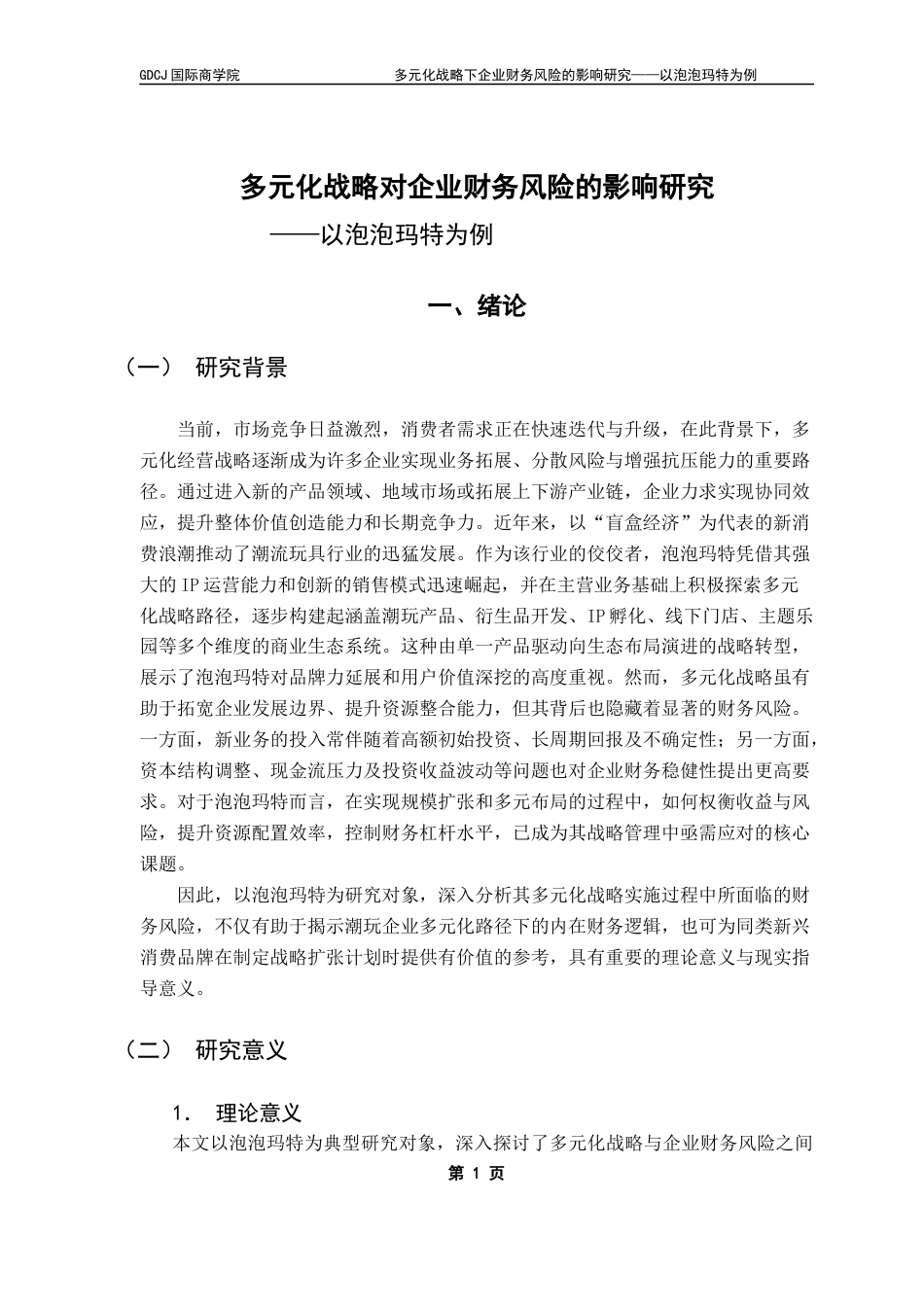 GDCJ 国际商学院　　多元化战略下企业财务风险的影响研究——以泡泡玛特为例

多元化战略对企业财务风险的影响研究

——以泡泡玛特为例

一、绪论

（一）　研究背景

当前，市场竞争日益激烈，消费者需求正在快速迭代与升级，在此背景下，多元化经营战略逐渐成为许多企业实现业务拓展、分散风险与增强抗压能力的重要路径。通过进入新的产品领域、地域市场或拓展上下游产业链，企业力求实现协同效应，提升整体价值创造能力和长期竞争力。近年来，以“盲盒经济”为代表的新消费浪潮推动了潮流玩具行业的迅猛发展。作为该行业的佼佼者，泡泡玛特凭借其强大的IP运营能力和创新的销售模式迅速崛起，并在主营业务基础上积极探索多元化战略路径，逐步构建起涵盖潮玩产品、衍生品开发、IP孵化、线下门店、主题乐园等多个维度的商业生态系统。这种由单一产品驱动向生态布局演进的战略转型，展示了泡泡玛特对品牌力延展和用户价值深挖的高度重视。然而，多元化战略虽有助于拓宽企业发展边界、提升资源整合能力，但其背后也隐藏着显著的财务风险。一方面，新业务的投入常伴随着高额初始投资、长周期回报及不确定性；另一方面，资本结构调整、现金流压力及投资收益波动等问题也对企业财务稳健性提出更高要求。对于泡泡玛特而言，在实现规模扩张和多元布局的过程中，如何权衡收益与风险，提升资源配置效率，控制财务杠杆水平，已成为其战略管理中亟需应对的核心课题。

因此，以泡泡玛特为研究对象，深入分析其多元化战略实施过程中所面临的财务风险，不仅有助于揭示潮玩企业多元化路径下的内在财务逻辑，也可为同类新兴消费品牌在制定战略扩张计划时提供有价值的参考，具有重要的理论意义与现实指导意义。

（二）　研究意义

1.　理论意义

本文以泡泡玛特为典型研究对象，深入探讨了多元化战略与企业财务风险之间

第 1 页